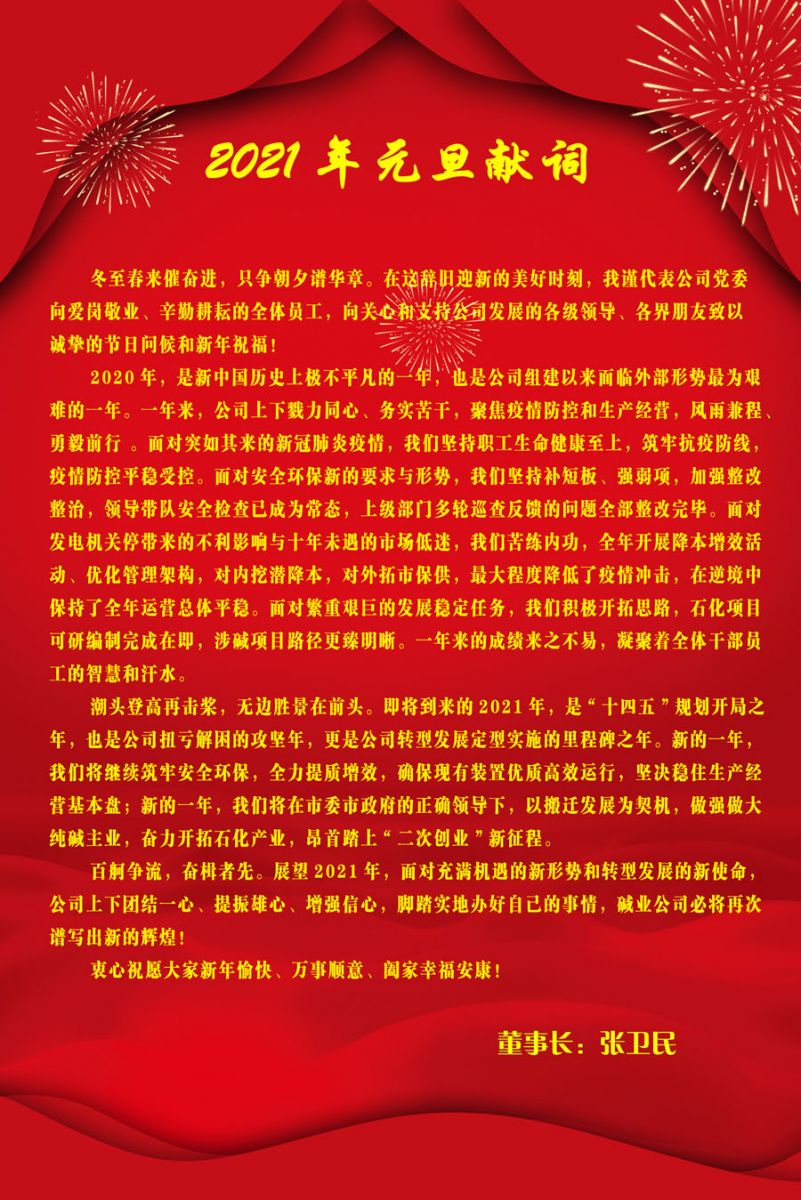 2021年元旦献词

冬至春来催奋进，只争朝夕谱华章。在这辞旧迎新的美好时刻，我谨代表公司党委向爱岗敬业、辛勤耕耘的全体员工，向关心和支持公司发展的各级领导、各界朋友致以诚挚的节日问候和新年祝福！

2020年，是新中国历史上极不平凡的一年，也是公司组建以来面临外部形势最为艰难的一年。一年来，公司上下戮力同心、务实苦干，聚焦疫情防控和生产经营，风雨兼程、勇毅前行。面对突如其来的新冠肺炎疫情，我们坚持职工生命健康至上，筑牢抗疫防线，疫情防控平稳受控。面对安全环保新的要求与形势，我们坚持补短板、强弱项，加强整改整治，领导带队安全检查已成为常态，上级部门多轮巡查反馈的问题全部整改完毕。面对发电机关停带来的不利影响与十年未遇的市场低迷，我们苦练内功，全年开展降本增效活动、优化管理架构，对内挖潜降本，对外拓市保供，最大程度降低了疫情冲击，在逆境中保持了全年运营总体平稳。面对繁重艰巨的发展稳定任务，我们积极开拓思路，石化项目可研编制完成在即，涉碱项目路径更臻明晰。一年来的成绩来之不易，凝聚着全体干部员工的智慧和汗水。

潮头登高再击桨，无边胜景在前头。即将到来的2021年，是“十四五”规划开局之年，也是公司扭亏解困的攻坚年，更是公司转型发展定型实施的里程碑之年。新的一年，我们将继续筑牢安全环保，全力提质增效，确保现有装置优质高效运行，坚决稳住生产经营基本盘；新的一年，我们将在市委市政府的正确领导下，以搬迁发展为契机，做强做大纯碱主业，奋力开拓石化产业，昂首踏上“二次创业”新征程。

百舸争流，奋楫者先。展望2021年，面对充满机遇的新形势和转型发展的新使命，公司上下团结一心、提振雄心、增强信心，脚踏实地办好自己的事情，碱业公司必将再次谱写出新的辉煌！

衷心祝愿大家新年愉快、万事顺意、阖家幸福安康！

董事长：张卫民